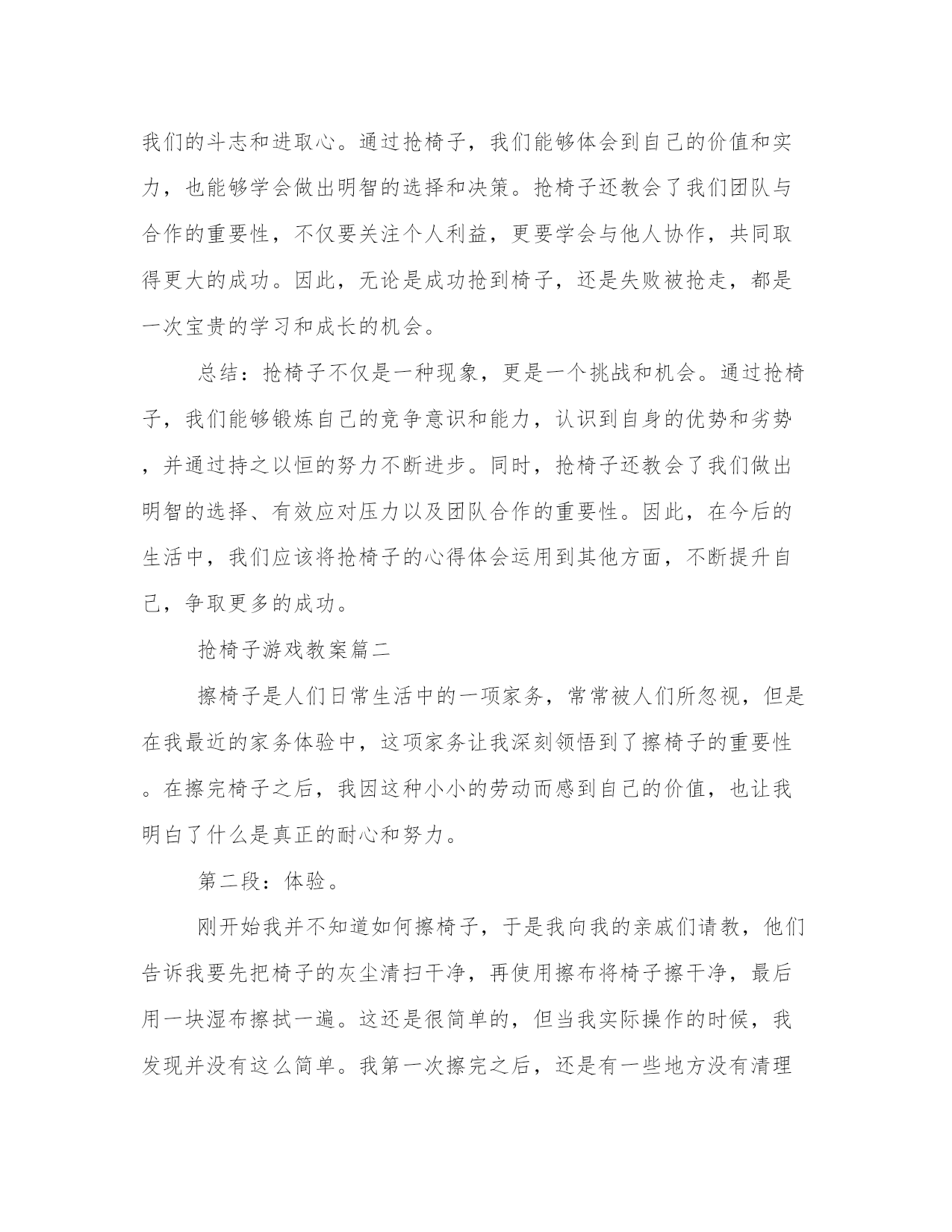 我们的斗志和进取心。通过抢椅子，我们能够体会到自己的价值和实力，也能够学会做出明智的选择和决策。抢椅子还教会了我们团队与合作的重要性，不仅要关注个人利益，更要学会与他人协作，共同取得更大的成功。因此，无论是成功抢到椅子，还是失败被抢走，都是一次宝贵的学习和成长的机会。

总结：抢椅子不仅是一种现象，更是一个挑战和机会。通过抢椅子，我们能够锻炼自己的竞争意识和能力，认识到自身的优势和劣势，并通过持之以恒的努力不断进步。同时，抢椅子还教会了我们做出明智的选择、有效应对压力以及团队合作的重要性。因此，在今后的生活中，我们应该将抢椅子的心得体会运用到其他方面，不断提升自己，争取更多的成功。

抢椅子游戏教案篇二

擦椅子是人们日常生活中的一项家务，常常被人们所忽视，但是在我最近的家务体验中，这项家务让我深刻领悟到了擦椅子的重要性。在擦完椅子之后，我因这种小小的劳动而感到自己的价值，也让我明白了什么是真正的耐心和努力。

第二段：体验。

刚开始我并不知道如何擦椅子，于是我向我的亲戚们请教，他们告诉我要先把椅子的灰尘清扫干净，再使用擦布将椅子擦干净，最后用一块湿布擦拭一遍。这还是很简单的，但当我实际操作的时候，我发现并没有这么简单。我第一次擦完之后，还是有一些地方没有清理